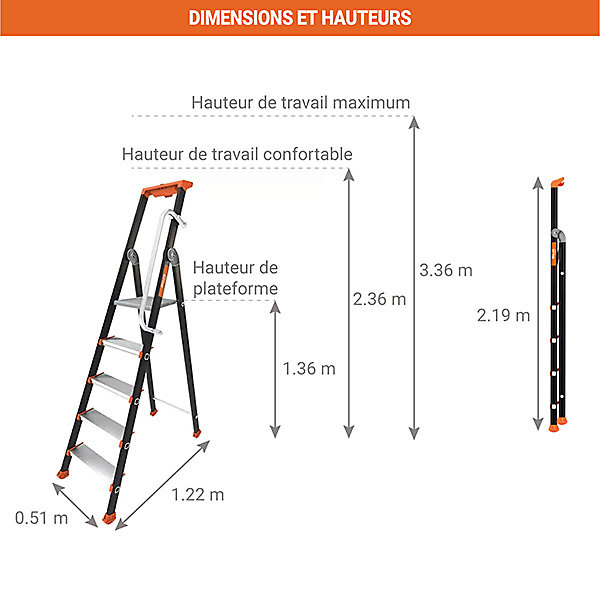 DIMENSIONS ET HAUTEURS

Hauteur de travail maximum

Hauteur de travail confortable

Hauteur de plateforme

1.36 m

2.36 m

3.36 m

2.19 m

1.22 m

0.51 m